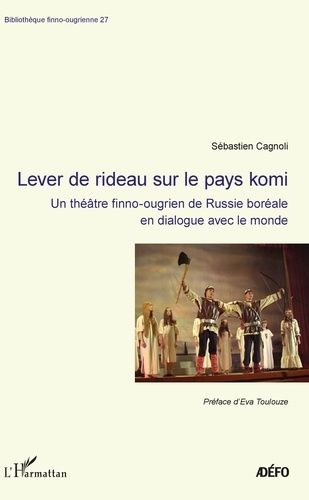 Bibliothèque finno-ougrienne 27

Sébastien Cagnoli

Lever de rideau sur le pays komi

Un théâtre finno-ougrien de Russie boréale en dialogue avec le monde

Préface d'Eva Toulouze

L'Harmattan

ADÉFO